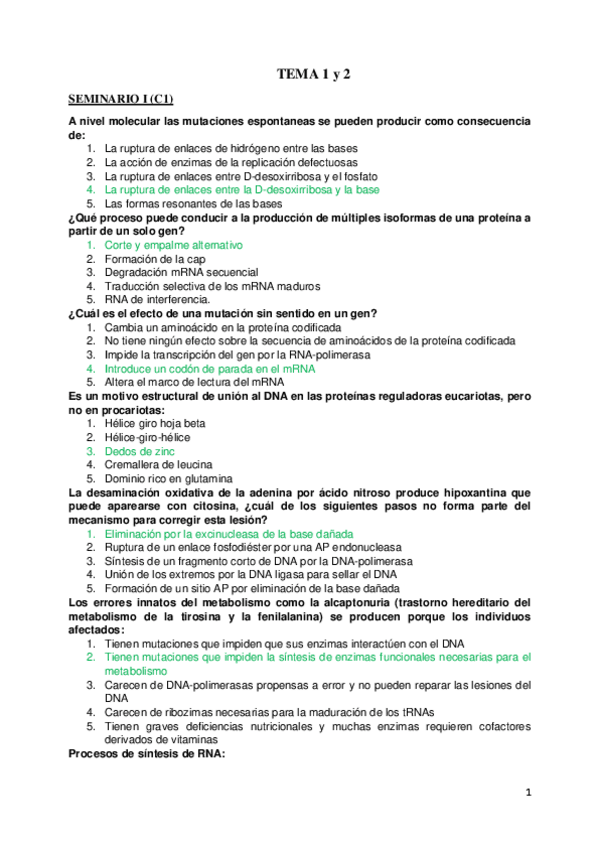 TEMA 1 y 2

SEMINARIO I (C1)

A nivel molecular las mutaciones espontaneas se pueden producir como consecuencia de:
1. La ruptura de enlaces de hidrógeno entre las bases
2. La acción de enzimas de la replicación defectuosas
3. La ruptura de enlaces entre D-desoxirribosa y el fosfato
4. La ruptura de enlaces entre la D-desoxirribosa y la base
5. Las formas resonantes de las bases

¿Qué proceso puede conducir a la producción de múltiples isoformas de una proteína a partir de un solo gen?
1. Corte y empalme alternativo
2. Formación de la cap
3. Degradación mRNA secuencial
4. Traducción selectiva de los mRNA maduros
5. RNA de interferencia.

¿Cuál es el efecto de una mutación sin sentido en un gen?
1. Cambia un aminoácido en la proteína codificada
2. No tiene ningún efecto sobre la secuencia de aminoácidos de la proteína codificada
3. Impide la transcripción del gen por la RNA-polimerasa
4. Introduce un codón de parada en el mRNA
5. Altera el marco de lectura del mRNA

Es un motivo estructural de unión al DNA en las proteínas reguladoras eucariotas, pero no en procariotas:
1. Hélice giro hoja beta
2. Hélice-giro-hélice
3. Dedos de zinc
4. Cremallera de leucina
5. Dominio rico en glutamina

La desaminación oxidativa de la adenina por ácido nitroso produce hipoxantina que puede aparearse con citosina, ¿cuál de los siguientes pasos no forma parte del mecanismo para corregir esta lesión?
1. Eliminación por la excinucleasa de la base dañada
2. Ruptura de un enlace fosfodiéster por una AP endonucleasa
3. Síntesis de un fragmento corto de DNA por la DNA-polimerasa
4. Unión de los extremos por la DNA ligasa para sellar el DNA
5. Formación de un sitio AP por eliminación de la base dañada

Los errores innatos del metabolismo como la alcaptonuria (trastorno hereditario del metabolismo de la tirosina y la fenilalanina) se producen porque los individuos afectados:
1. Tienen mutaciones que impiden que sus enzimas interactúen con el DNA
2. Tienen mutaciones que impiden la síntesis de enzimas funcionales necesarias para el metabolismo
3. Carecen de DNA-polimerasas propensas a error y no pueden reparar las lesiones del DNA
4. Carecen de ribozimas necesarias para la maduración de los tRNAs
5. Tienen graves deficiencias nutricionales y muchas enzimas requieren cofactores derivados de vitaminas

Procesos de síntesis de RNA:

1